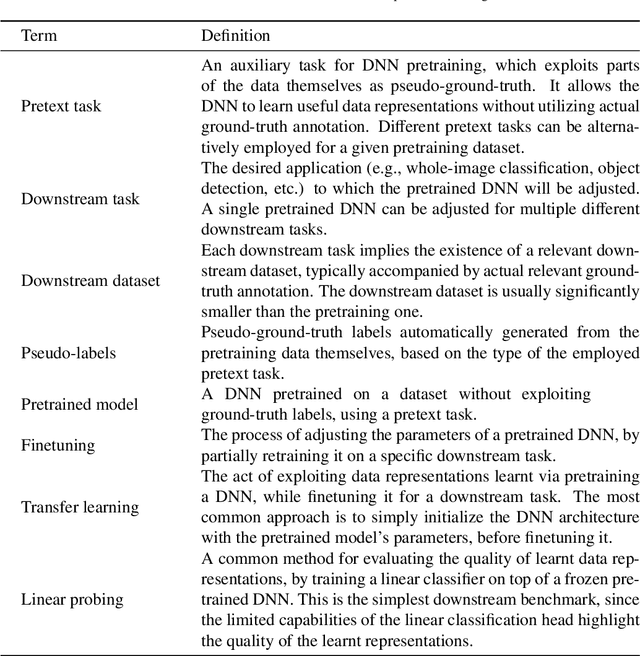 | Term | Definition |
|---|---|
| Pretext task | An auxiliary task for DNN pretraining, which exploits parts of the data themselves as pseudo-ground-truth. It allows the DNN to learn useful data representations without utilizing actual ground-truth annotation. Different pretext tasks can be alternatively employed for a given pretraining dataset. |
| Downstream task | The desired application (e.g., whole-image classification, object detection, etc.) to which the pretrained DNN will be adjusted. A single pretrained DNN can be adjusted for multiple different downstream tasks. |
| Downstream dataset | Each downstream task implies the existence of a relevant downstream dataset, typically accompanied by actual relevant ground-truth annotation. The downstream dataset is usually significantly smaller than the pretraining one. |
| Pseudo-labels | Pseudo-ground-truth labels automatically generated from the pretraining data themselves, based on the type of the employed pretext task. |
| Pretrained model | A DNN pretrained on a dataset without exploiting ground-truth labels, using a pretext task. |
| Finetuning | The process of adjusting the parameters of a pretrained DNN, by partially retraining it on a specific downstream task. |
| Transfer learning | The act of exploiting data representations learnt via pretraining a DNN, while finetuning it for a downstream task. The most common approach is to simply initialize the DNN architecture with the pretrained model's parameters, before finetuning it. |
| Linear probing | A common method for evaluating the quality of learnt data representations, by training a linear classifier on top of a frozen pretrained DNN. This is the simplest downstream benchmark, since the limited capabilities of the linear classification head highlight the quality of the learnt representations. |